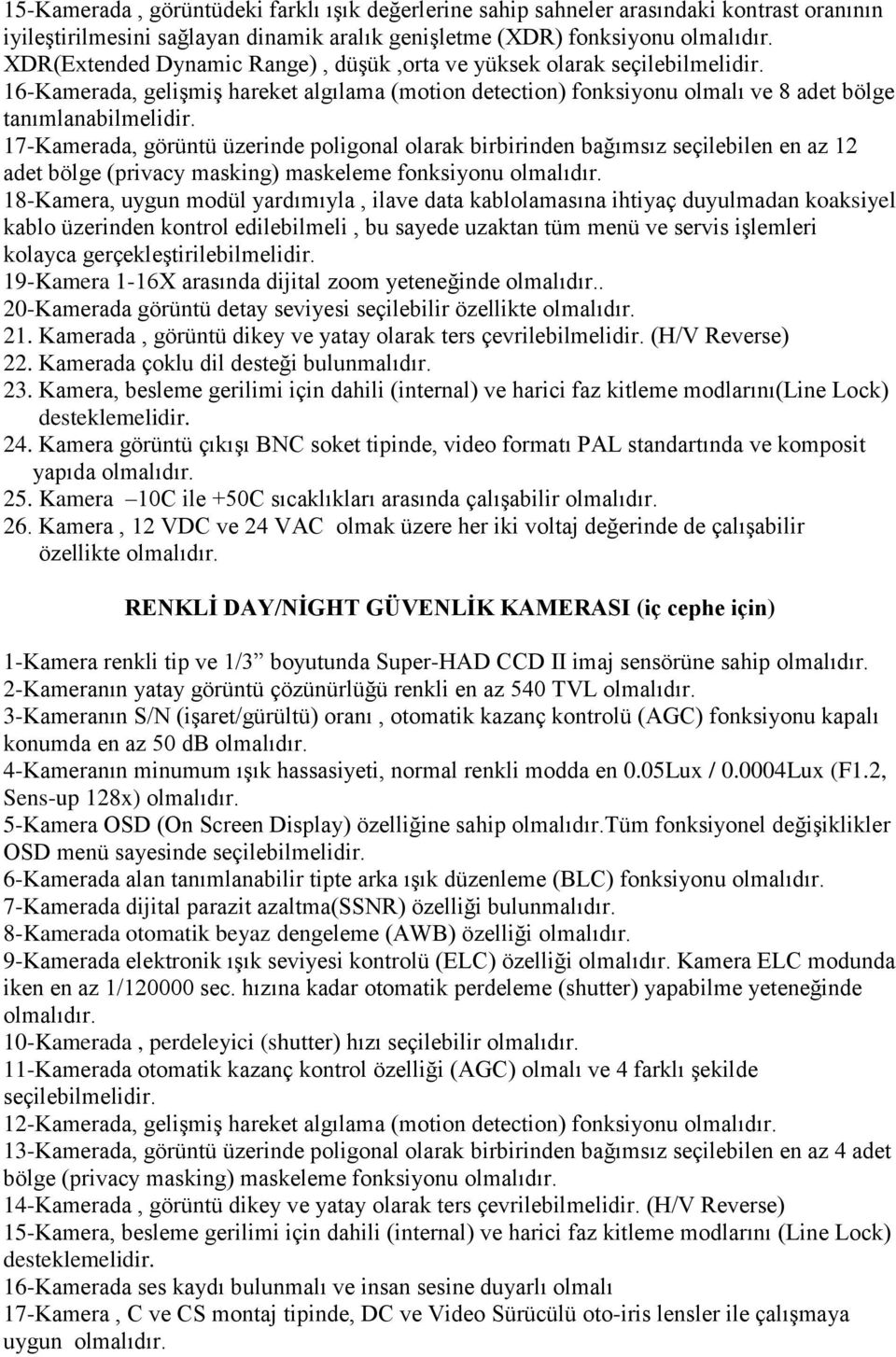 15-Kamerada , görüntüdeki farklı ışık değerlerine sahip sahneler arasındaki kontrast oranının iyileştirilmesini sağlayan dinamik aralık genişletme (XDR) fonksiyonu olmalıdır. XDR(Extended Dynamic Range) , düşük ,orta ve yüksek olarak seçilebilmelidir.
16-Kamerada, gelişmiş hareket algılama (motion detection) fonksiyonu olmalı ve 8 adet bölge tanımlanabilmelidir.
17-Kamerada, görüntü üzerinde poligonal olarak birbirinden bağımsız seçilebilen en az 12 adet bölge (privacy masking) maskeleme fonksiyonu olmalıdır.
18-Kamera, uygun modül yardımıyla , ilave data kablolamasına ihtiyaç duyulmadan koaksiyel kablo üzerinden kontrol edilebilmeli , bu sayede uzaktan tüm menü ve servis işlemleri kolayca gerçekleştirilebilmelidir.
19-Kamera 1-16X arasında dijital zoom yeteneğinde olmalıdır..
20-Kamerada görüntü detay seviyesi seçilebilir özellikte olmalıdır.
21. Kamerada , görüntü dikey ve yatay olarak ters çevrilebilmelidir. (H/V Reverse)
22. Kamerada çoklu dil desteği bulunmalıdır.
23. Kamera, besleme gerilimi için dahili (internal) ve harici faz kitleme modlarını(Line Lock) desteklemelidir.
24. Kamera görüntü çıkışı BNC soket tipinde, video formatı PAL standartında ve komposit yapıda olmalıdır.
25. Kamera –10C ile +50C sıcaklıkları arasında çalışabilir olmalıdır.
26. Kamera , 12 VDC ve 24 VAC olmak üzere her iki voltaj değerinde de çalışabilir özellikte olmalıdır.

RENKLİ DAY/NİGHT GÜVENLİK KAMERASI (iç cephe için)

1-Kamera renkli tip ve 1/3” boyutunda Super-HAD CCD II imaj sensörüne sahip olmalıdır.
2-Kameranın yatay görüntü çözünürlüğü renkli en az 540 TVL olmalıdır.
3-Kameranın S/N (işaret/gürültü) oranı , otomatik kazanç kontrolü (AGC) fonksiyonu kapalı konumda en az 50 dB olmalıdır.
4-Kameranın minumum ışık hassasiyeti, normal renkli modda en 0.05Lux / 0.0004Lux (F1.2, Sens-up 128x) olmalıdır.
5-Kamera OSD (On Screen Display) özelliğine sahip olmalıdır.Tüm fonksiyonel değişiklikler OSD menü sayesinde seçilebilmelidir.
6-Kamerada alan tanımlanabilir tipte arka ışık düzenleme (BLC) fonksiyonu olmalıdır.
7-Kamerada dijital parazit azaltma(SSNR) özelliği bulunmalıdır.
8-Kamerada otomatik beyaz dengeleme (AWB) özelliği olmalıdır.
9-Kamerada elektronik ışık seviyesi kontrolü (ELC) özelliği olmalıdır. Kamera ELC modunda iken en az 1/120000 sec. hızına kadar otomatik perdeleme (shutter) yapabilme yeteneğinde olmalıdır.
10-Kamerada , perdeleyici (shutter) hızı seçilebilir olmalıdır.
11-Kamerada otomatik kazanç kontrol özelliği (AGC) olmalı ve 4 farklı şekilde seçilebilmelidir.
12-Kamerada, gelişmiş hareket algılama (motion detection) fonksiyonu olmalıdır.
13-Kamerada, görüntü üzerinde poligonal olarak birbirinden bağımsız seçilebilen en az 4 adet bölge (privacy masking) maskeleme fonksiyonu olmalıdır.
14-Kamerada , görüntü dikey ve yatay olarak ters çevrilebilmelidir. (H/V Reverse)
15-Kamera, besleme gerilimi için dahili (internal) ve harici faz kitleme modlarını (Line Lock) desteklemelidir.
16-Kamerada ses kaydı bulunmalı ve insan sesine duyarlı olmalı
17-Kamera , C ve CS montaj tipinde, DC ve Video Sürücülü oto-iris lensler ile çalışmaya uygun olmalıdır.